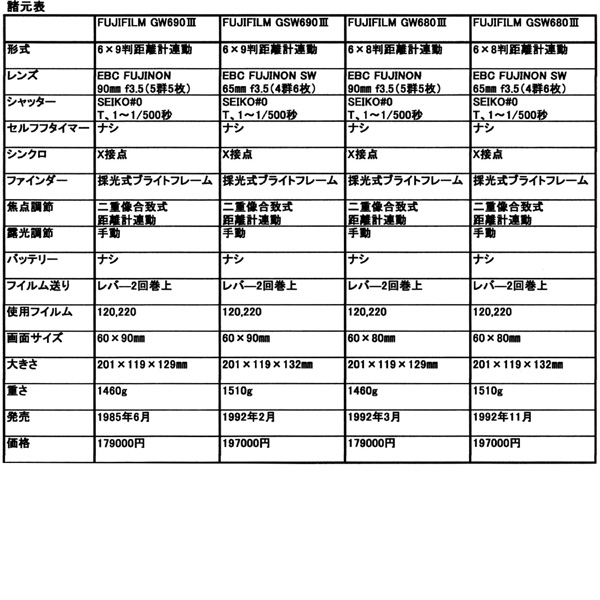 諸元表

| | FUJIFILM GW690Ⅲ | FUJIFILM GSW690Ⅲ | FUJIFILM GW680Ⅲ | FUJIFILM GSW680Ⅲ |
|---|---|---|---|---|
| 形式 | 6×9判距離計連動 | 6×9判距離計連動 | 6×8判距離計連動 | 6×8判距離計連動 |
| レンズ | EBC FUJINON 90㎜ f3.5(5群5枚) | EBC FUJINON SW 65㎜ f3.5(4群6枚) | EBC FUJINON 90㎜ f3.5(5群5枚) | EBC FUJINON SW 65㎜ f3.5(4群6枚) |
| シャッター | SEIKO#0 T、1～1/500秒 | SEIKO#0 T、1～1/500秒 | SEIKO#0 T、1～1/500秒 | SEIKO#0 T、1～1/500秒 |
| セルフフタイマー | ナシ | ナシ | ナシ | ナシ |
| シンクロ | X接点 | X接点 | X接点 | X接点 |
| ファインダー | 採光式ブライトフレーム | 採光式ブライトフレーム | 採光式ブライトフレーム | 採光式ブライトフレーム |
| 焦点調節 | 二重像合致式 距離計連動 | 二重像合致式 距離計連動 | 二重像合致式 距離計連動 | 二重像合致式 距離計連動 |
| 露光調節 | 手動 | 手動 | 手動 | 手動 |
| バッテリー | ナシ | ナシ | ナシ | ナシ |
| フイルム送り | レバー2回巻上 | レバー2回巻上 | レバー2回巻上 | レバー2回巻上 |
| 使用フイルム | 120,220 | 120,220 | 120,220 | 120,220 |
| 画面サイズ | 60×90㎜ | 60×90㎜ | 60×80㎜ | 60×80㎜ |
| 大きさ | 201×119×129㎜ | 201×119×132㎜ | 201×119×129㎜ | 201×119×132㎜ |
| 重さ | 1460g | 1510g | 1460g | 1510g |
| 発売 | 1985年6月 | 1992年2月 | 1992年3月 | 1992年11月 |
| 価格 | 179000円 | 197000円 | 179000円 | 197000円 |